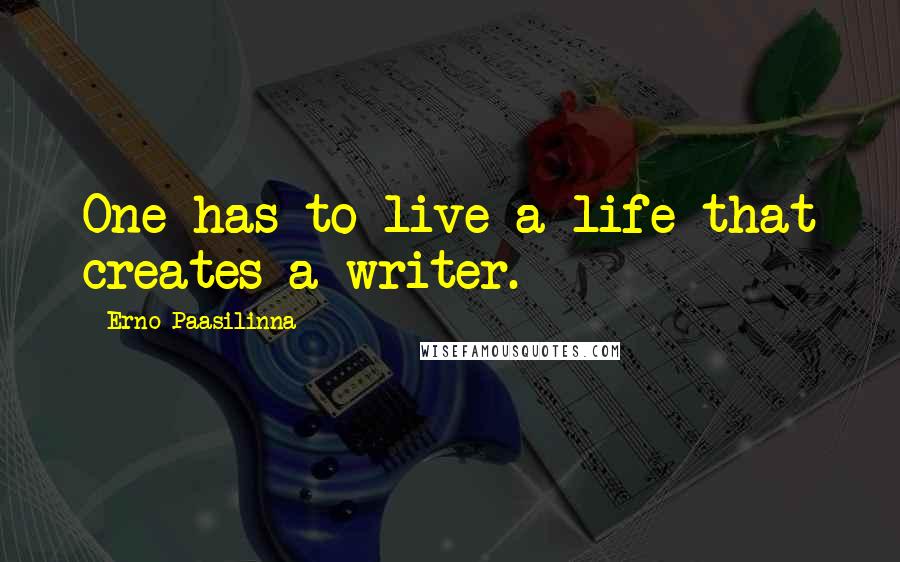 One has to live a life that creates a writer.

Erno Paasilinna

WISEFAMOUSQUOTES.COM